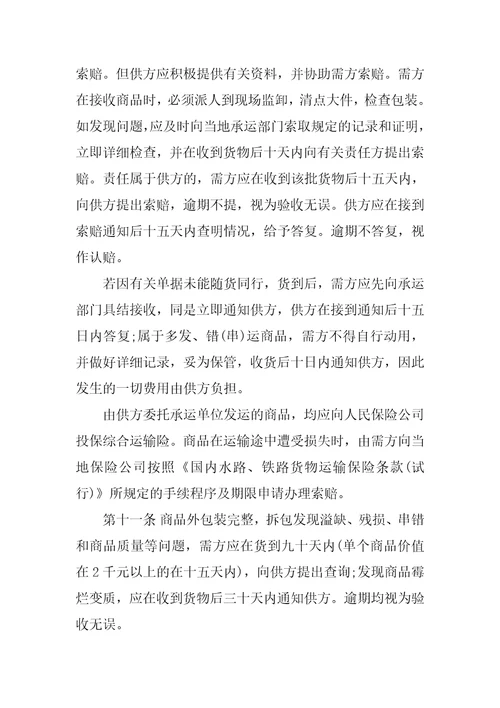 索赔。但供方应积极提供有关资料，并协助需方索赔。需方在接收商品时，必须派人到现场监卸，清点大件，检查包装。如发现问题，应及时向当地承运部门索取规定的记录和证明，立即详细检查，并在收到货物后十天内向有关责任方提出索赔。责任属于供方的，需方应在收到该批货物后十五天内，向供方提出索赔，逾期不提，视为验收无误。供方应在接到索赔通知后十五天内查明情况，给予答复。逾期不答复，视作认赔。

若因有关单据未能随货同行，货到后，需方应先向承运部门具结接收，同是立即通知供方，供方在接到通知后十五日内答复;属于多发、错(串)运商品，需方不得自行动用，并做好详细记录，妥为保管，收货后十日内通知供方，因此发生的一切费用由供方负担。

由供方委托承运单位发运的商品，均应向人民保险公司投保综合运输险。商品在运输途中遭受损失时，由需方向当地保险公司按照《国内水路、铁路货物运输保险条款(试行)》所规定的手续程序及期限申请办理索赔。

第十一条 商品外包装完整，拆包发现溢缺、残损、串错和商品质量等问题，需方应在货到九十天内(单个商品价值在 2 千元以上的在十五天内)，向供方提出查询;发现商品霉烂变质，应在收到货物后三十天内通知供方。逾期均视为验收无误。